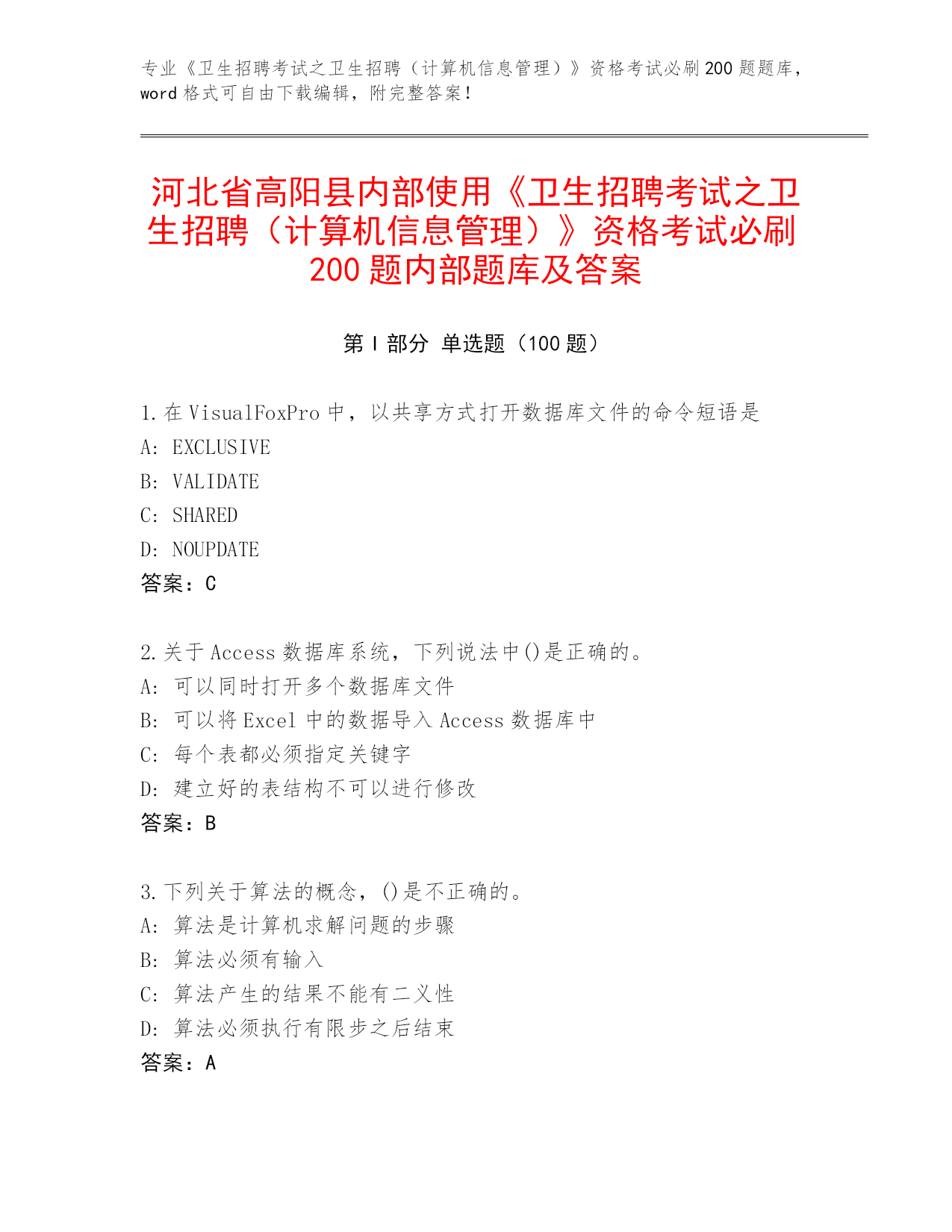 专业《卫生招聘考试之卫生招聘（计算机信息管理）》资格考试必刷200题题库，word格式可自由下载编辑，附完整答案！

河北省高阳县内部使用《卫生招聘考试之卫生招聘（计算机信息管理）》资格考试必刷200题内部题库及答案

第I部分 单选题（100题）

1.在VisualFoxPro中，以共享方式打开数据库文件的命令短语是
A: EXCLUSIVE
B: VALIDATE
C: SHARED
D: NOUPDATE
答案：C

2.关于Access数据库系统，下列说法中()是正确的。
A: 可以同时打开多个数据库文件
B: 可以将Excel中的数据导入Access数据库中
C: 每个表都必须指定关键字
D: 建立好的表结构不可以进行修改
答案：B

3.下列关于算法的概念，()是不正确的。
A: 算法是计算机求解问题的步骤
B: 算法必须有输入
C: 算法产生的结果不能有二义性
D: 算法必须执行有限步之后结束
答案：A